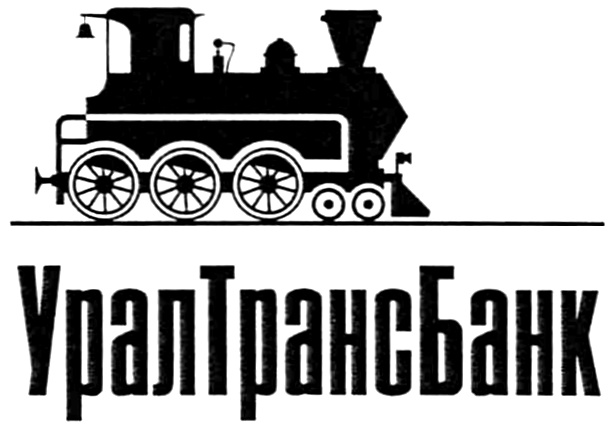 УралТрансБанк